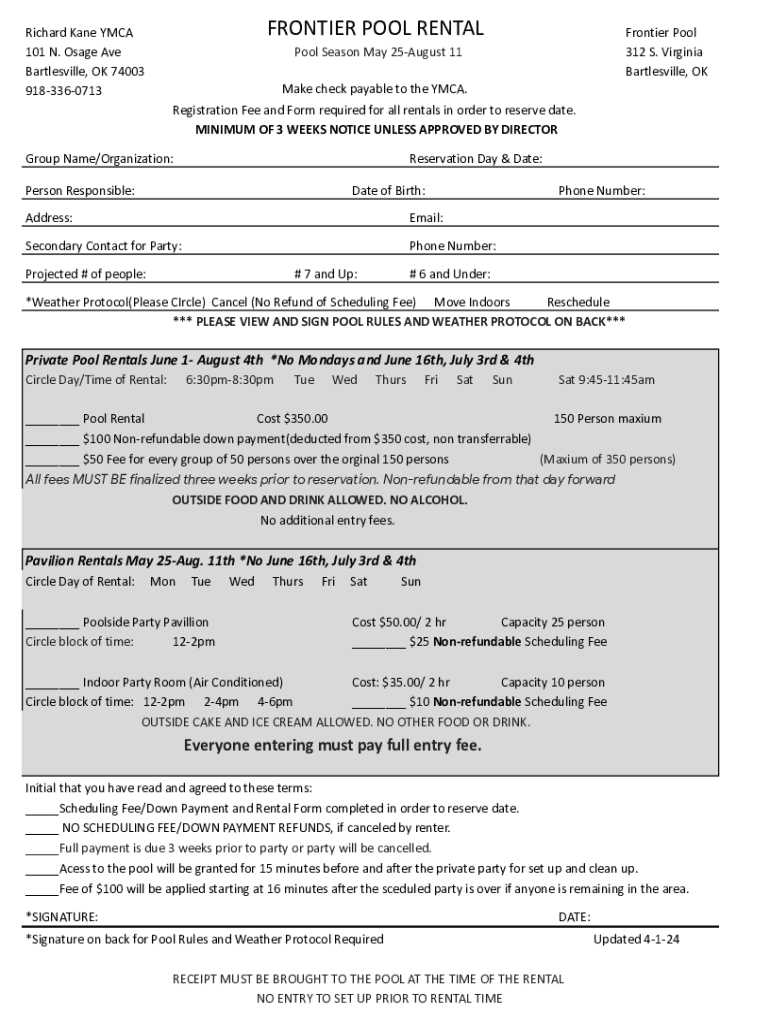 Richard Kane YMCA
101 N. Osage Ave
Bartlesville, OK 74003
918-336-0713

FRONTIER POOL RENTAL
Pool Season May 25-August 11

Frontier Pool
312 S. Virginia
Bartlesville, OK

Make check payable to the YMCA.
Registration Fee and Form required for all rentals in order to reserve date.
MINIMUM OF 3 WEEKS NOTICE UNLESS APPROVED BY DIRECTOR

Group Name/Organization: Reservation Day & Date:

Person Responsible: Date of Birth: Phone Number:

Address: Email:

Secondary Contact for Party: Phone Number:

Projected # of people: # 7 and Up: # 6 and Under:

*Weather Protocol(Please CIrcle) Cancel (No Refund of Scheduling Fee) Move Indoors Reschedule
*** PLEASE VIEW AND SIGN POOL RULES AND WEATHER PROTOCOL ON BACK***

Private Pool Rentals June 1- August 4th *No Mondays and June 16th, July 3rd & 4th
Circle Day/Time of Rental: 6:30pm-8:30pm Tue Wed Thurs Fri Sat Sun Sat 9:45-11:45am

________ Pool Rental Cost $350.00 150 Person maxium
________ $100 Non-refundable down payment(deducted from $350 cost, non transferrable)
________ $50 Fee for every group of 50 persons over the orginal 150 persons (Maxium of 350 persons)
All fees MUST BE finalized three weeks prior to reservation. Non-refundable from that day forward
OUTSIDE FOOD AND DRINK ALLOWED. NO ALCOHOL.
No additional entry fees.

Pavilion Rentals May 25-Aug. 11th *No June 16th, July 3rd & 4th
Circle Day of Rental: Mon Tue Wed Thurs Fri Sat Sun

________ Poolside Party Pavillion Cost $50.00/ 2 hr Capacity 25 person
Circle block of time: 12-2pm ________ $25 Non-refundable Scheduling Fee

________ Indoor Party Room (Air Conditioned) Cost: $35.00/ 2 hr Capacity 10 person
Circle block of time: 12-2pm 2-4pm 4-6pm ________ $10 Non-refundable Scheduling Fee
OUTSIDE CAKE AND ICE CREAM ALLOWED. NO OTHER FOOD OR DRINK.

Everyone entering must pay full entry fee.

Initial that you have read and agreed to these terms:
_____Scheduling Fee/Down Payment and Rental Form completed in order to reserve date.
_____ NO SCHEDULING FEE/DOWN PAYMENT REFUNDS, if canceled by renter.
_____Full payment is due 3 weeks prior to party or party will be cancelled.
_____Acess to the pool will be granted for 15 minutes before and after the private party for set up and clean up.
_____Fee of $100 will be applied starting at 16 minutes after the sceduled party is over if anyone is remaining in the area.

*SIGNATURE: DATE:
*Signature on back for Pool Rules and Weather Protocol Required Updated 4-1-24

RECEIPT MUST BE BROUGHT TO THE POOL AT THE TIME OF THE RENTAL
NO ENTRY TO SET UP PRIOR TO RENTAL TIME